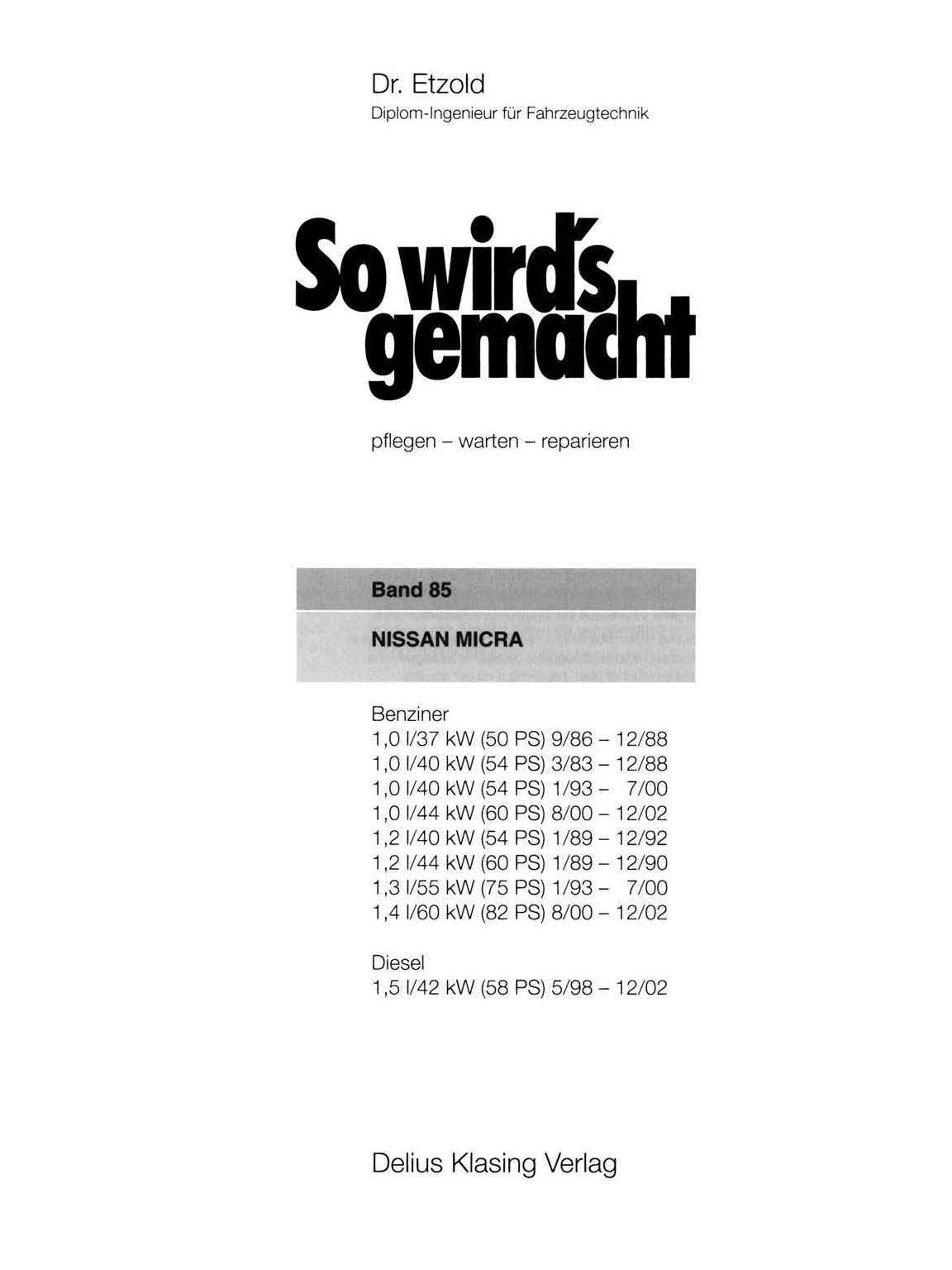 Dr. Etzold
Diplom-Ingenieur für Fahrzeugtechnik

So wird's gemacht

pflegen – warten – reparieren

Band 85

NISSAN MICRA

Benziner
1,0 l/37 kW (50 PS) 9/86 – 12/88
1,0 l/40 kW (54 PS) 3/83 – 12/88
1,0 l/40 kW (54 PS) 1/93 – 7/00
1,0 l/44 kW (60 PS) 8/00 – 12/02
1,2 l/40 kW (54 PS) 1/89 – 12/92
1,2 l/44 kW (60 PS) 1/89 – 12/90
1,3 l/55 kW (75 PS) 1/93 – 7/00
1,4 l/60 kW (82 PS) 8/00 – 12/02

Diesel
1,5 l/42 kW (58 PS) 5/98 – 12/02

Delius Klasing Verlag